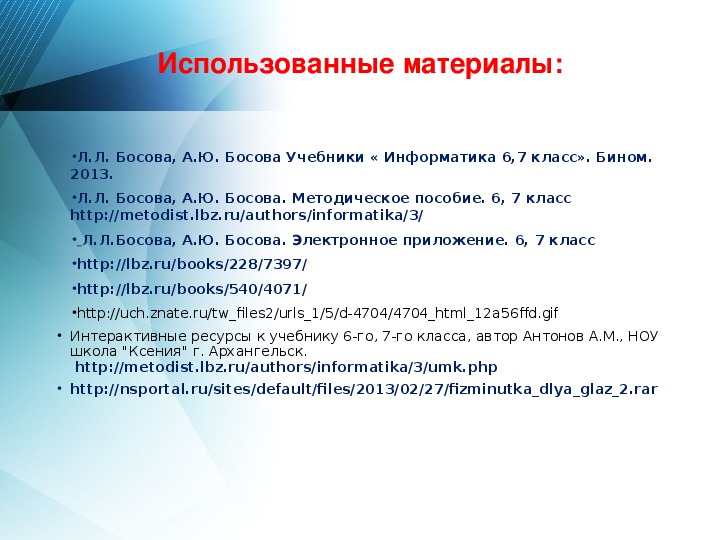 Использованные материалы:

•Л.Л. Босова, А.Ю. Босова Учебники « Информатика 6,7 класс». Бином. 2013.

•Л.Л. Босова, А.Ю. Босова. Методическое пособие. 6, 7 класс http://metodist.lbz.ru/authors/informatika/3/

• Л.Л.Босова, А.Ю. Босова. Электронное приложение. 6, 7 класс

•http://lbz.ru/books/228/7397/

•http://lbz.ru/books/540/4071/

•http://uch.znate.ru/tw_files2/urls_1/5/d-4704/4704_html_12a56ffd.gif

• Интерактивные ресурсы к учебнику 6-го, 7-го класса, автор Антонов А.М., НОУ школа "Ксения" г. Архангельск. http://metodist.lbz.ru/authors/informatika/3/umk.php

• http://nsportal.ru/sites/default/files/2013/02/27/fizminutka_dlya_glaz_2.rar